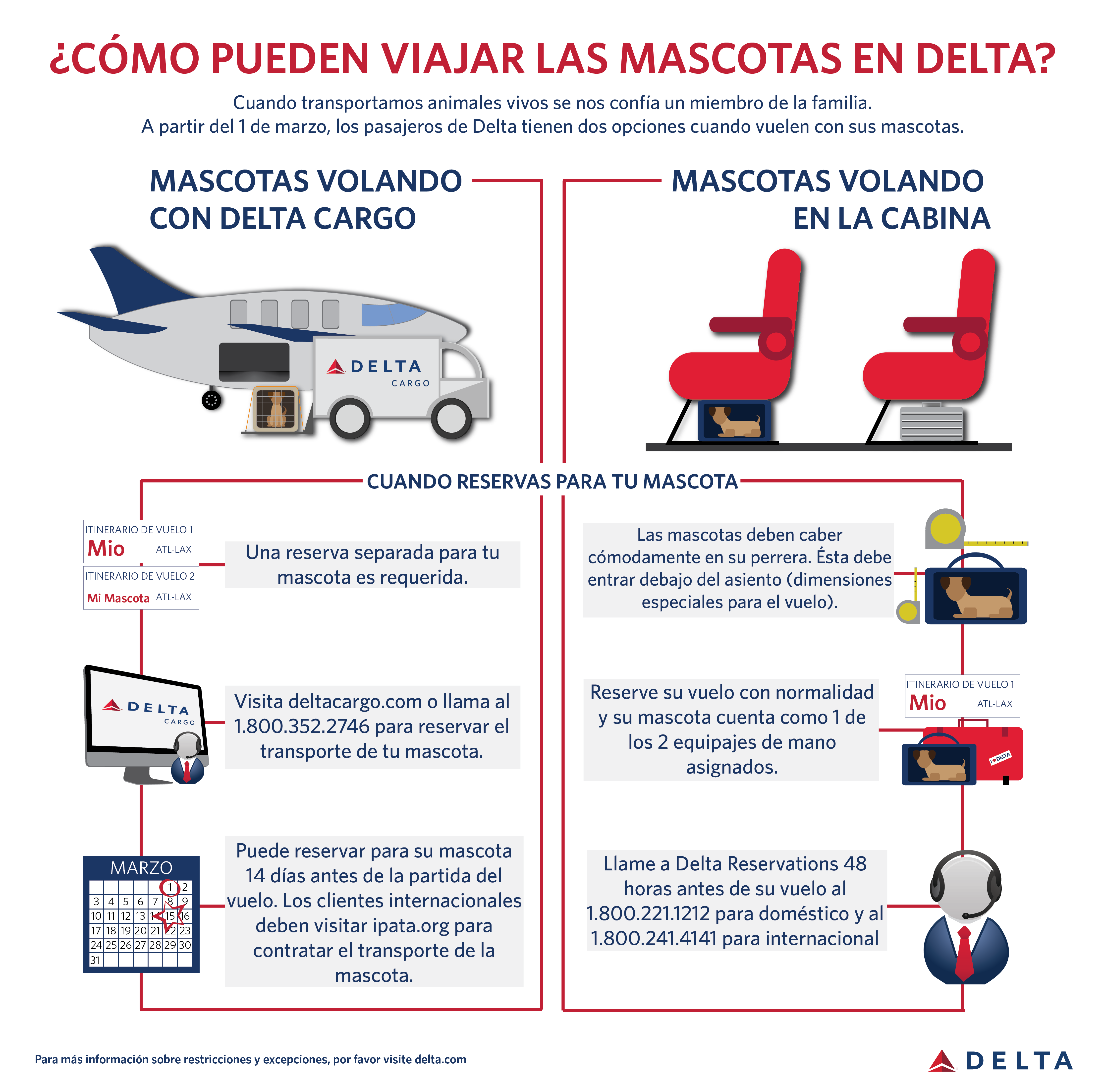 ¿CÓMO PUEDEN VIAJAR LAS MASCOTAS EN DELTA?

Cuando transportamos animales vivos se nos confía un miembro de la familia. A partir del 1 de marzo, los pasajeros de Delta tienen dos opciones cuando vuelen con sus mascotas.

MASCOTAS VOLANDO CON DELTA CARGO

DELTA CARGO

MASCOTAS VOLANDO EN LA CABINA

CUANDO RESERVAS PARA TU MASCOTA

ITINERARIO DE VUELO 1
Mio ATL-LAX
ITINERARIO DE VUELO 2
Mi Mascota ATL-LAX

Una reserva separada para tu mascota es requerida.

DELTA CARGO

Visita deltacargo.com o llama al 1.800.352.2746 para reservar el transporte de tu mascota.

MARZO
| | | | | | 1 | 2 |
|---|---|---|---|---|---|---|
| 3 | 4 | 5 | 6 | 7 | 8 | 9 |
| 10 | 11 | 12 | 13 | 14 | 15 | 16 |
| 17 | 18 | 19 | 20 | 21 | 22 | 23 |
| 24 | 25 | 26 | 27 | 28 | 29 | 30 |
| 31 | | | | | | |

Puede reservar para su mascota 14 días antes de la partida del vuelo. Los clientes internacionales deben visitar ipata.org para contratar el transporte de la mascota.

Las mascotas deben caber cómodamente en su perrera. Ésta debe entrar debajo del asiento (dimensiones especiales para el vuelo).

Reserve su vuelo con normalidad y su mascota cuenta como 1 de los 2 equipajes de mano asignados.

ITINERARIO DE VUELO 1
Mio ATL-LAX

I ♥ DELTA

Llame a Delta Reservations 48 horas antes de su vuelo al 1.800.221.1212 para doméstico y al 1.800.241.4141 para internacional

Para más información sobre restricciones y excepciones, por favor visite delta.com

DELTA